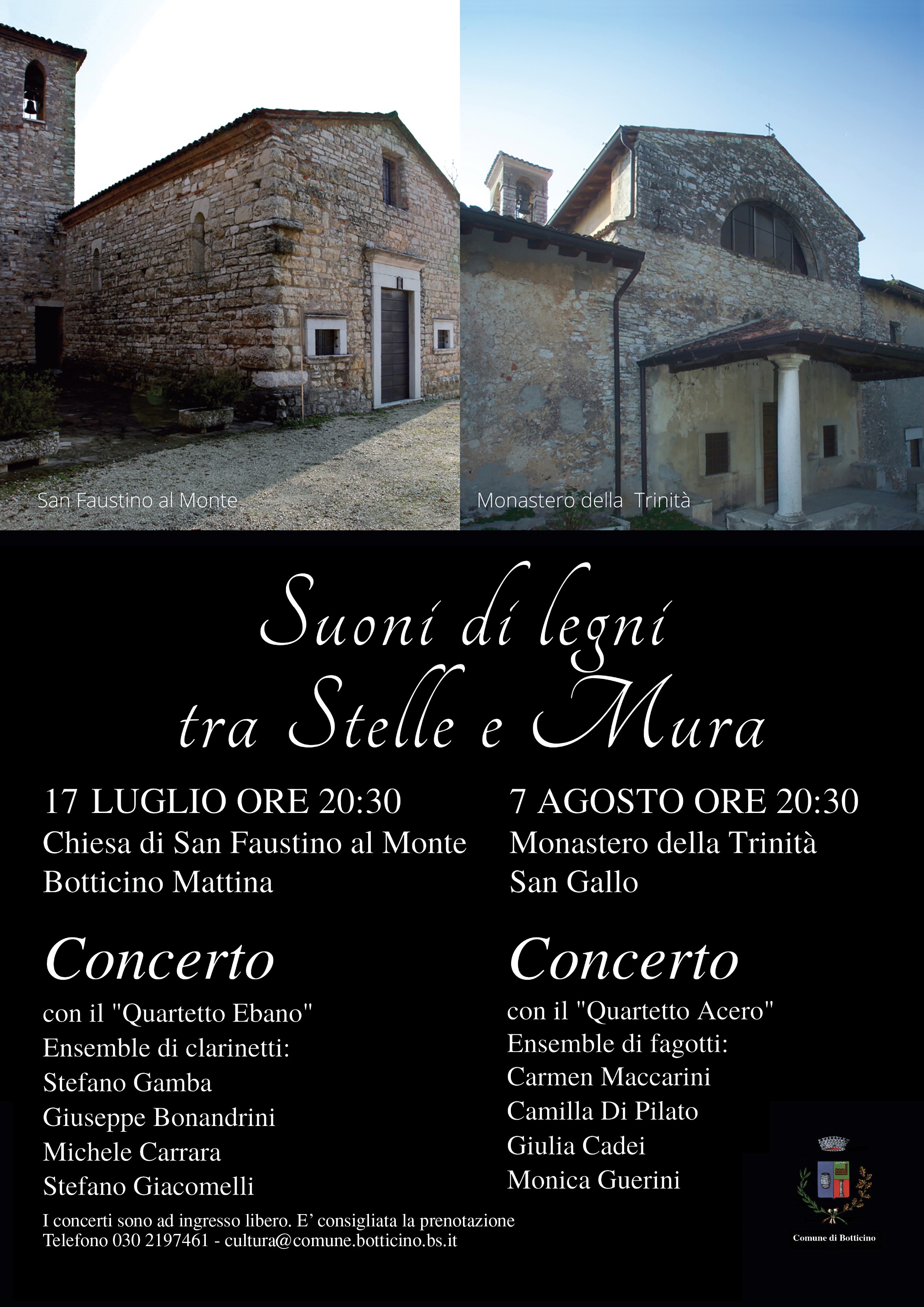 San Faustino al Monte

Monastero della  Trinità

Suoni di legni
tra Stelle e Mura

17 LUGLIO ORE 20:30
Chiesa di San Faustino al Monte
Botticino Mattina

Concerto
con il "Quartetto Ebano"
Ensemble di clarinetti:
Stefano Gamba
Giuseppe Bonandrini
Michele Carrara
Stefano Giacomelli

7 AGOSTO ORE 20:30
Monastero della Trinità
San Gallo

Concerto
con il "Quartetto Acero"
Ensemble di fagotti:
Carmen Maccarini
Camilla Di Pilato
Giulia Cadei
Monica Guerini

I concerti sono ad ingresso libero. E' consigliata la prenotazione
Telefono 030 2197461 - cultura@comune.botticino.bs.it

Comune di Botticino